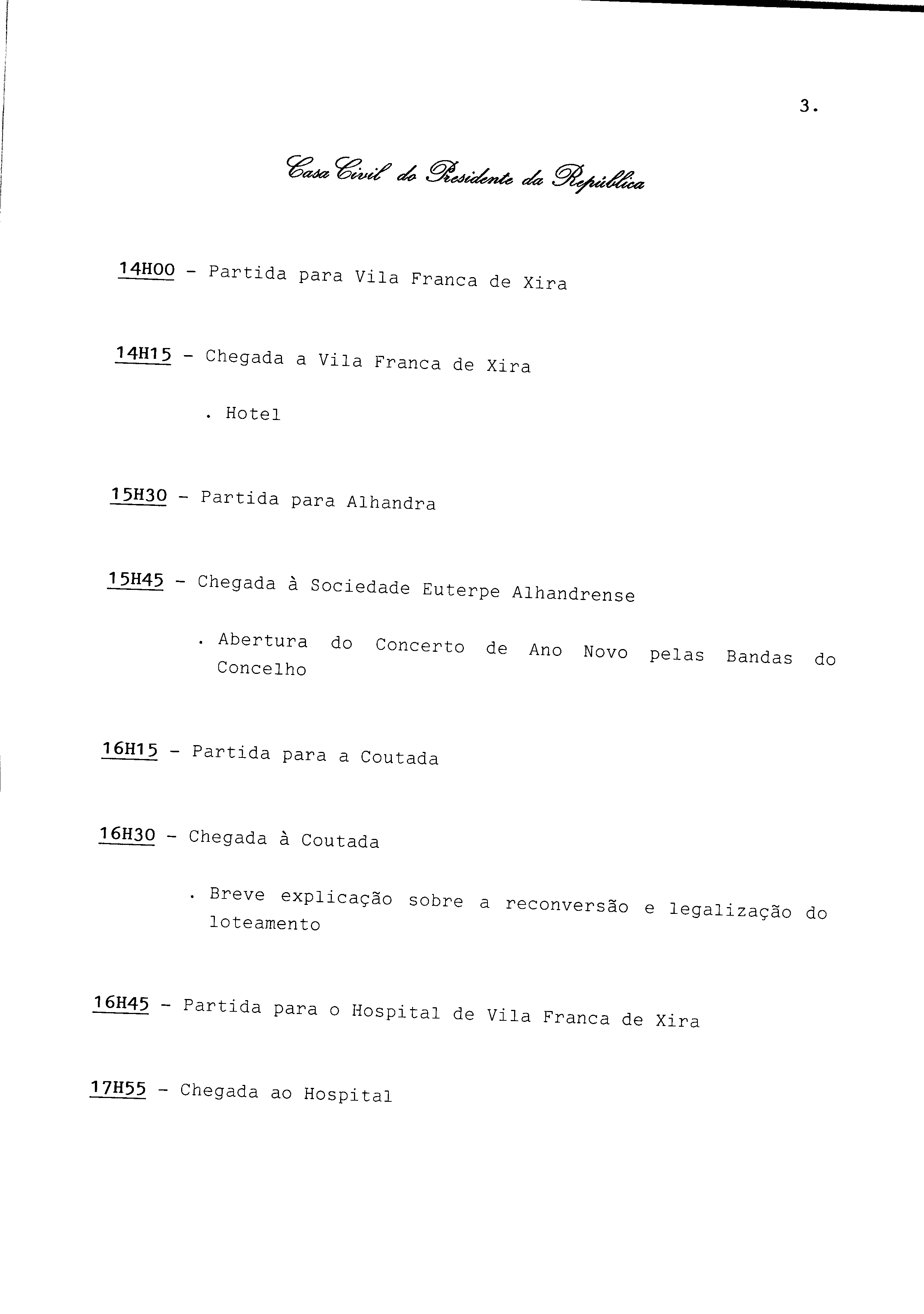 3.

Casa Civil do Presidente da República

14H00 - Partida para Vila Franca de Xira

14H15 - Chegada a Vila Franca de Xira

. Hotel

15H30 - Partida para Alhandra

15H45 - Chegada à Sociedade Euterpe Alhandrense

. Abertura do Concerto de Ano Novo pelas Bandas do Concelho

16H15 - Partida para a Coutada

16H30 - Chegada à Coutada

. Breve explicação sobre a reconversão e legalização do loteamento

16H45 - Partida para o Hospital de Vila Franca de Xira

17H55 - Chegada ao Hospital